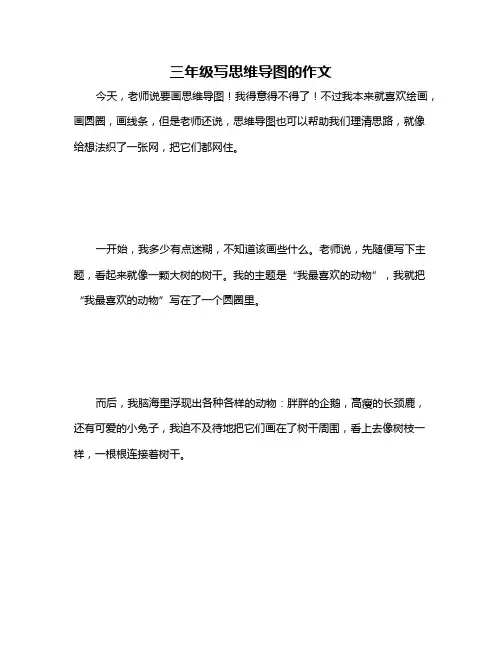 三年级写思维导图的作文

今天，老师说要画思维导图！我得意得不得了！不过我本来就喜欢绘画，画圆圈，画线条，但是老师还说，思维导图也可以帮助我们理清思路，就像给想法织了一张网，把它们都网住。

一开始，我多少有点迷糊，不知道该画些什么。老师说，先随便写下主题，看起来就像一颗大树的树干。我的主题是“我最喜欢的动物”，我就把“我最喜欢的动物”写在了一个圆圈里。

而后，我脑海里浮现出各种各样的动物：胖胖的企鹅，高瘦的长颈鹿，还有可爱的小兔子，我迫不及待地把它们画在了树干周围，看上去像树枝一样，一根根连接着树干。